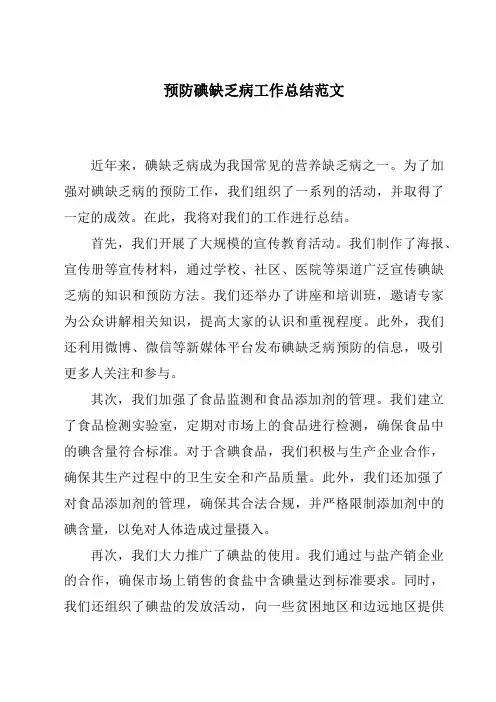 预防碘缺乏病工作总结范文

近年来，碘缺乏病成为我国常见的营养缺乏病之一。为了加强对碘缺乏病的预防工作，我们组织了一系列的活动，并取得了一定的成效。在此，我将对我们的工作进行总结。

首先，我们开展了大规模的宣传教育活动。我们制作了海报、宣传册等宣传材料，通过学校、社区、医院等渠道广泛宣传碘缺乏病的知识和预防方法。我们还举办了讲座和培训班，邀请专家为公众讲解相关知识，提高大家的认识和重视程度。此外，我们还利用微博、微信等新媒体平台发布碘缺乏病预防的信息，吸引更多人关注和参与。

其次，我们加强了食品监测和食品添加剂的管理。我们建立了食品检测实验室，定期对市场上的食品进行检测，确保食品中的碘含量符合标准。对于含碘食品，我们积极与生产企业合作，确保其生产过程中的卫生安全和产品质量。此外，我们还加强了对食品添加剂的管理，确保其合法合规，并严格限制添加剂中的碘含量，以免对人体造成过量摄入。

再次，我们大力推广了碘盐的使用。我们通过与盐产销企业的合作，确保市场上销售的食盐中含碘量达到标准要求。同时，我们还组织了碘盐的发放活动，向一些贫困地区和边远地区提供